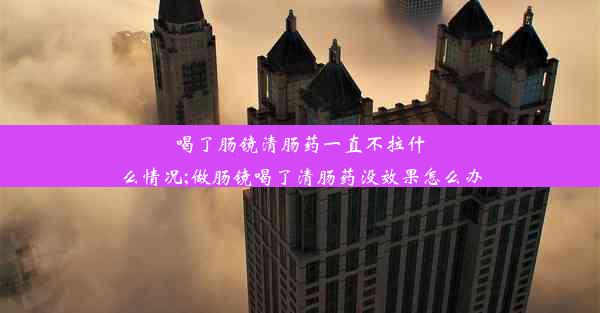 喝了肠镜清肠药一直不拉什么情况;做肠镜喝了清肠药没效果怎么办